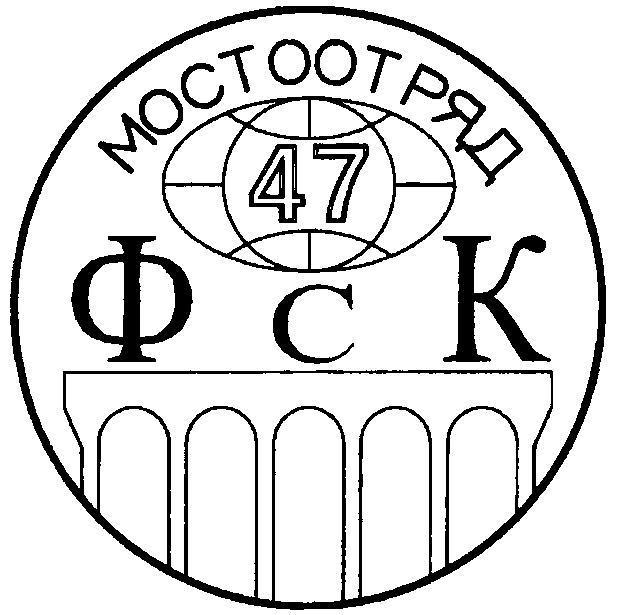 МОСТООТРЯД
47
Ф С К